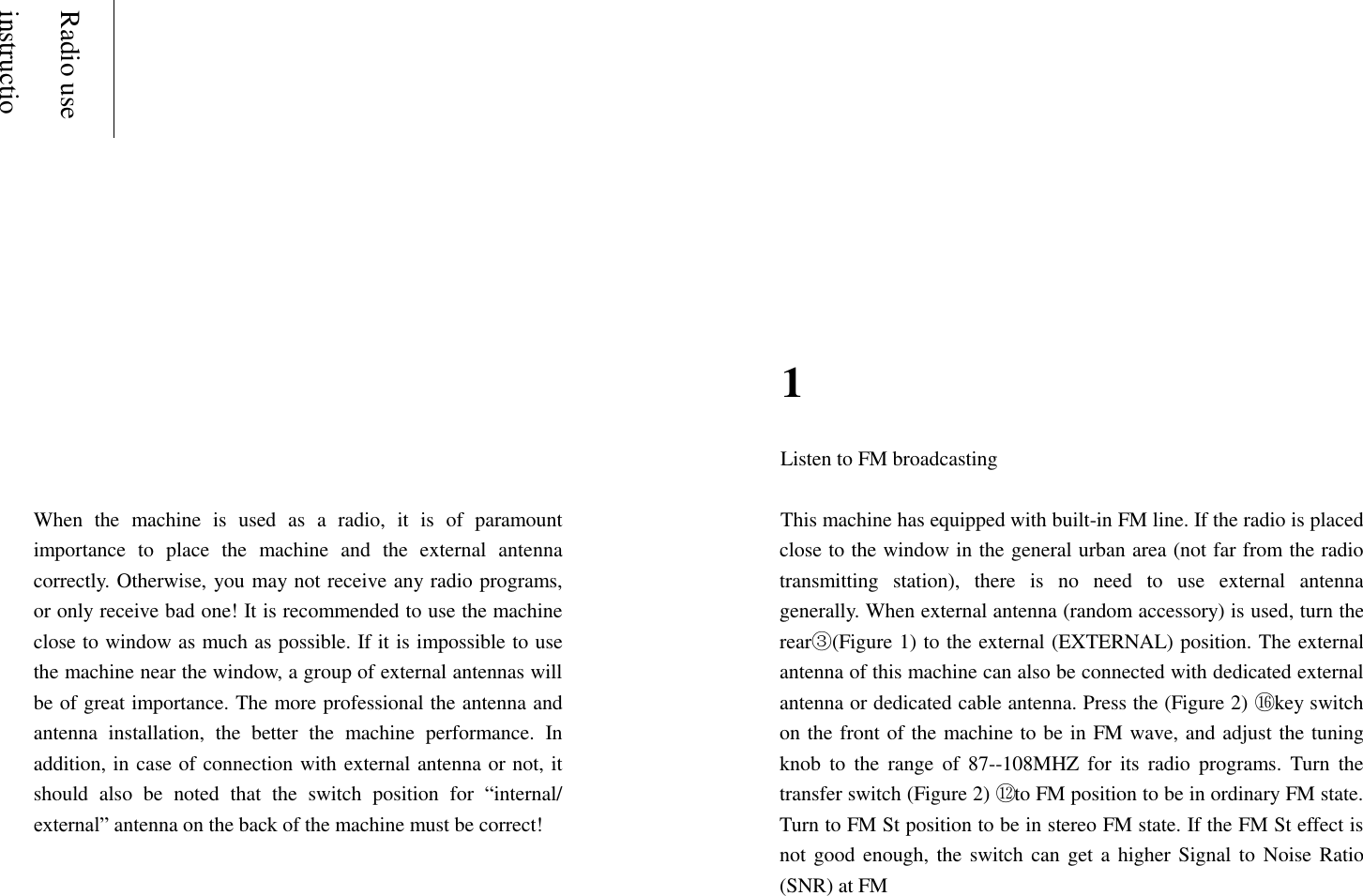 Radio use instructio

When the machine is used as a radio, it is of paramount importance to place the machine and the external antenna correctly. Otherwise, you may not receive any radio programs, or only receive bad one! It is recommended to use the machine close to window as much as possible. If it is impossible to use the machine near the window, a group of external antennas will be of great importance. The more professional the antenna and antenna installation, the better the machine performance. In addition, in case of connection with external antenna or not, it should also be noted that the switch position for “internal/ external” antenna on the back of the machine must be correct!

1

Listen to FM broadcasting

This machine has equipped with built-in FM line. If the radio is placed close to the window in the general urban area (not far from the radio transmitting station), there is no need to use external antenna generally. When external antenna (random accessory) is used, turn the rear③(Figure 1) to the external (EXTERNAL) position. The external antenna of this machine can also be connected with dedicated external antenna or dedicated cable antenna. Press the (Figure 2) ⑯key switch on the front of the machine to be in FM wave, and adjust the tuning knob to the range of 87--108MHZ for its radio programs. Turn the transfer switch (Figure 2) ⑫to FM position to be in ordinary FM state. Turn to FM St position to be in stereo FM state. If the FM St effect is not good enough, the switch can get a higher Signal to Noise Ratio (SNR) at FM